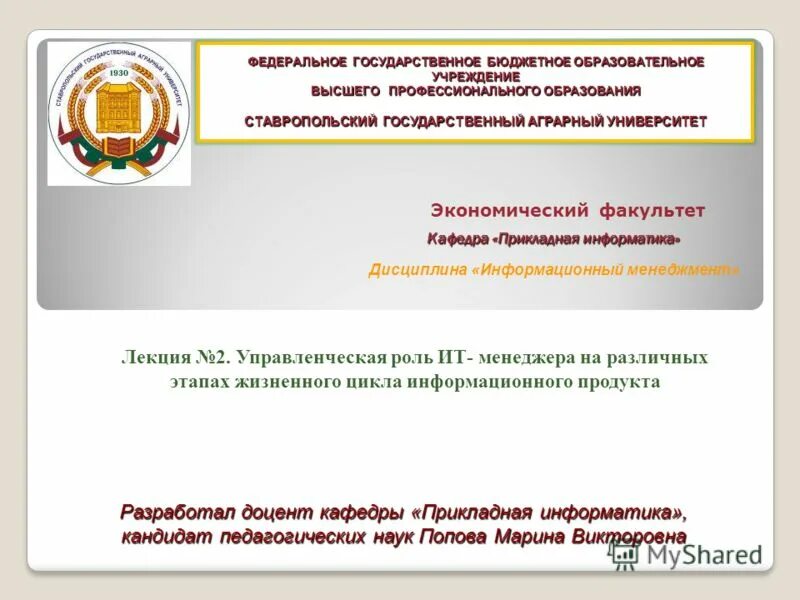 СТАВРОПОЛЬСКИЙ ГОСУДАРСТВЕННЫЙ АГРАРНЫЙ УНИВЕРСИТЕТ
1930

ФЕДЕРАЛЬНОЕ ГОСУДАРСТВЕННОЕ БЮДЖЕТНОЕ ОБРАЗОВАТЕЛЬНОЕ УЧРЕЖДЕНИЕ
ВЫСШЕГО ПРОФЕССИОНАЛЬНОГО ОБРАЗОВАНИЯ

СТАВРОПОЛЬСКИЙ ГОСУДАРСТВЕННЫЙ АГРАРНЫЙ УНИВЕРСИТЕТ

Экономический факультет

Кафедра «Прикладная информатика»

Дисциплина «Информационный менеджмент»

Лекция №2. Управленческая роль ИТ- менеджера на различных этапах жизненного цикла информационного продукта

Разработал доцент кафедры «Прикладная информатика», кандидат педагогических наук Попова Марина Викторовна

MyShared